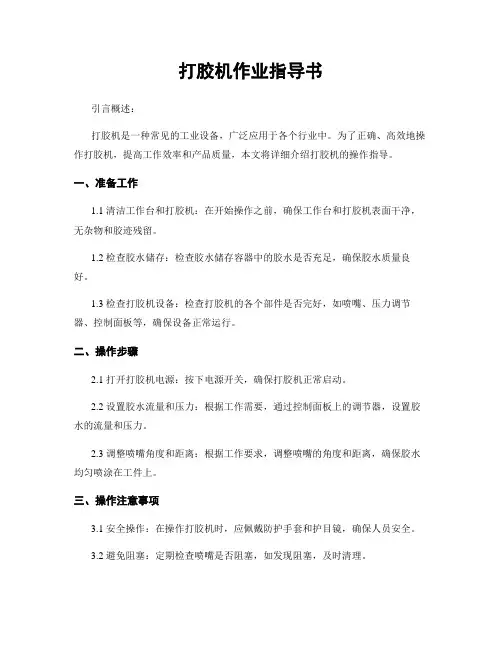 打胶机作业指导书

引言概述：

打胶机是一种常见的工业设备，广泛应用于各个行业中。为了正确、高效地操作打胶机，提高工作效率和产品质量，本文将详细介绍打胶机的操作指导。

一、准备工作

1.1 清洁工作台和打胶机：在开始操作之前，确保工作台和打胶机表面干净，无杂物和胶迹残留。

1.2 检查胶水储存：检查胶水储存容器中的胶水是否充足，确保胶水质量良好。

1.3 检查打胶机设备：检查打胶机的各个部件是否完好，如喷嘴、压力调节器、控制面板等，确保设备正常运行。

二、操作步骤

2.1 打开打胶机电源：按下电源开关，确保打胶机正常启动。

2.2 设置胶水流量和压力：根据工作需要，通过控制面板上的调节器，设置胶水的流量和压力。

2.3 调整喷嘴角度和距离：根据工作要求，调整喷嘴的角度和距离，确保胶水均匀喷涂在工件上。

三、操作注意事项

3.1 安全操作：在操作打胶机时，应佩戴防护手套和护目镜，确保人员安全。

3.2 避免阻塞：定期检查喷嘴是否阻塞，如发现阻塞，及时清理。